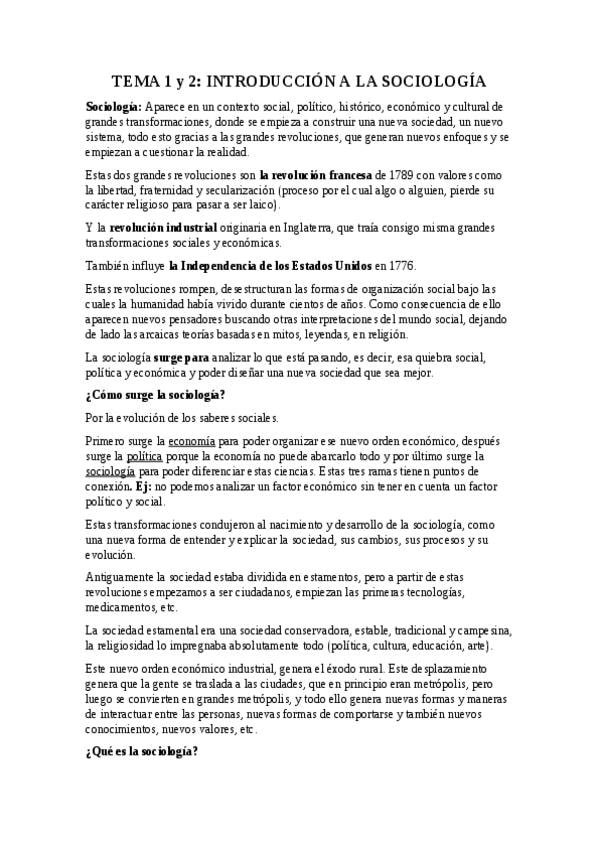 TEMA 1 y 2: INTRODUCCIÓN A LA SOCIOLOGÍA

Sociología: Aparece en un contexto social, político, histórico, económico y cultural de grandes transformaciones, donde se empieza a construir una nueva sociedad, un nuevo sistema, todo esto gracias a las grandes revoluciones, que generan nuevos enfoques y se empiezan a cuestionar la realidad.

Estas dos grandes revoluciones son la revolución francesa de 1789 con valores como la libertad, fraternidad y secularización (proceso por el cual algo o alguien, pierde su carácter religioso para pasar a ser laico).

Y la revolución industrial originaria en Inglaterra, que traía consigo misma grandes transformaciones sociales y económicas.

También influye la Independencia de los Estados Unidos en 1776.

Estas revoluciones rompen, desestructuran las formas de organización social bajo las cuales la humanidad había vivido durante cientos de años. Como consecuencia de ello aparecen nuevos pensadores buscando otras interpretaciones del mundo social, dejando de lado las arcaicas teorías basadas en mitos, leyendas, en religión.

La sociología surge para analizar lo que está pasando, es decir, esa quiebra social, política y económica y poder diseñar una nueva sociedad que sea mejor.

¿Cómo surge la sociología?

Por la evolución de los saberes sociales.

Primero surge la economía para poder organizar ese nuevo orden económico, después surge la política porque la economía no puede abarcarlo todo y por último surge la sociología para poder diferenciar estas ciencias. Estas tres ramas tienen puntos de conexión. Ej: no podemos analizar un factor económico sin tener en cuenta un factor político y social.

Estas transformaciones condujeron al nacimiento y desarrollo de la sociología, como una nueva forma de entender y explicar la sociedad, sus cambios, sus procesos y su evolución.

Antiguamente la sociedad estaba dividida en estamentos, pero a partir de estas revoluciones empezamos a ser ciudadanos, empiezan las primeras tecnologías, medicamentos, etc.

La sociedad estamental era una sociedad conservadora, estable, tradicional y campesina, la religiosidad lo impregnaba absolutamente todo (política, cultura, educación, arte).

Este nuevo orden económico industrial, genera el éxodo rural. Este desplazamiento genera que la gente se traslada a las ciudades, que en principio eran metrópolis, pero luego se convierten en grandes metrópolis, y todo ello genera nuevas formas y maneras de interactuar entre las personas, nuevas formas de comportarse y también nuevos conocimientos, nuevos valores, etc.

¿Qué es la sociología?